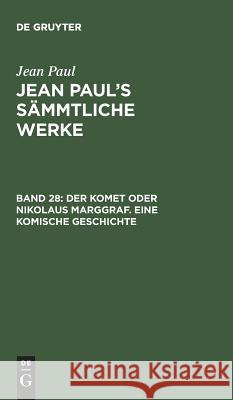 DE GRUYTER

Jean Paul

JEAN PAUL'S SÄMMTLICHE WERKE

BAND 28: DER KOMET ODER NIKOLAUS MARGGRAF. EINE KOMISCHE GESCHICHTE

DE G

Kraina Książek